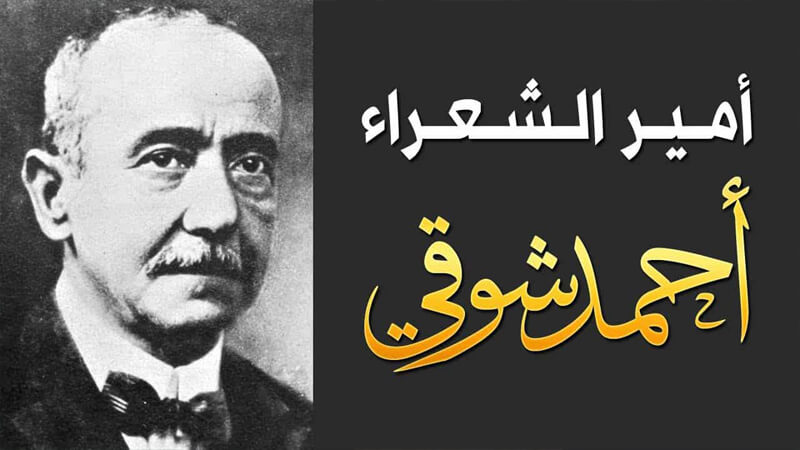 أمير الشعراء

أحمد شوقي